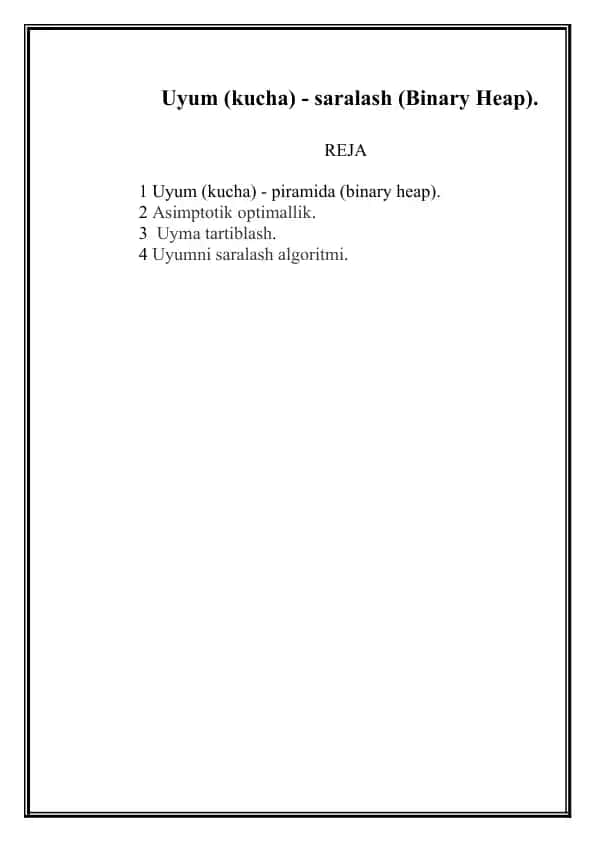 Uyum (kucha) - saralash (Binary Heap).

REJA

1 Uyum (kucha) - piramida (binary heap).
2 Asimptotik optimallik.
3 Uyma tartiblash.
4 Uyumni saralash algoritmi.